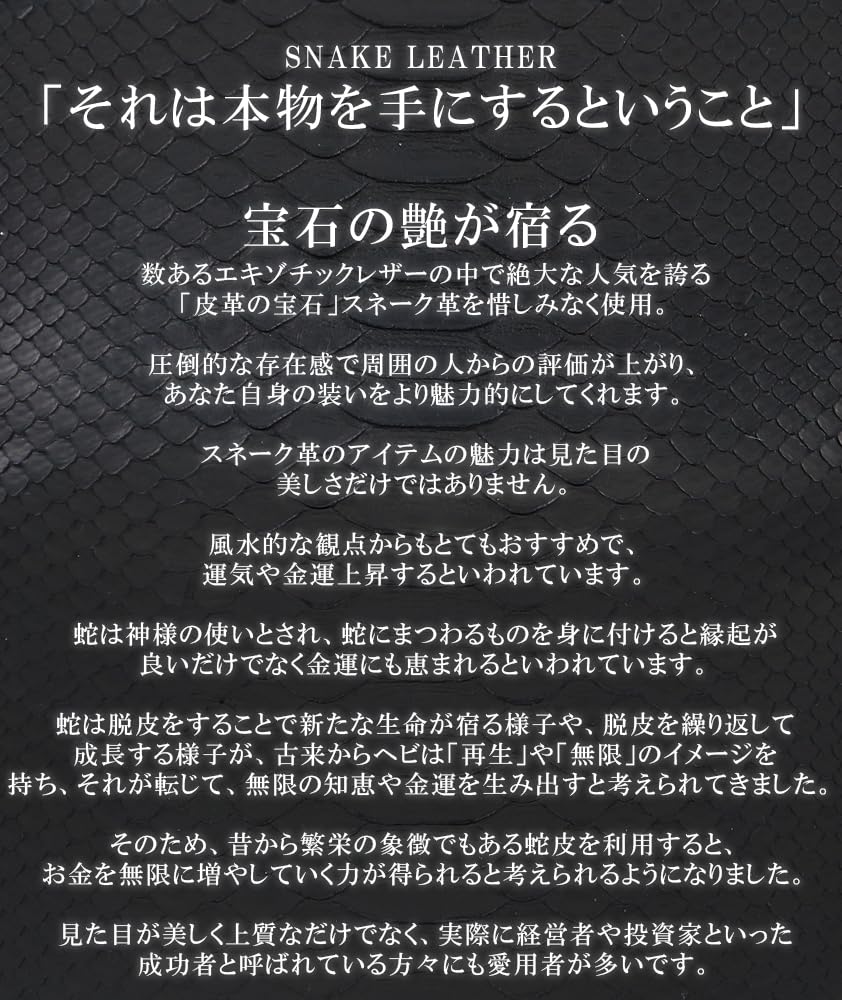 SNAKE LEATHER
「それは本物を手にするということ」

宝石の艶が宿る
数あるエキゾチックレザーの中で絶大な人気を誇る「皮革の宝石」スネーク革を惜しみなく使用。

圧倒的な存在感で周囲の人からの評価が上がり、あなた自身の装いをより魅力的にしてくれます。

スネーク革のアイテムの魅力は見た目の美しさだけではありません。

風水的な観点からもとてもおすすめで、運気や金運上昇するといわれています。

蛇は神様の使いとされ、蛇にまつわるものを身に付けると縁起が良いだけでなく金運にも恵まれるといわれています。

蛇は脱皮をすることで新たな生命が宿る様子や、脱皮を繰り返して成長する様子が、古来からヘビは「再生」や「無限」のイメージを持ち、それが転じて、無限の知恵や金運を生み出すと考えられてきました。

そのため、昔から繁栄の象徴でもある蛇皮を利用すると、お金を無限に増やしていく力が得られると考えられるようになりました。

見た目が美しく上質なだけでなく、実際に経営者や投資家といった成功者と呼ばれている方々にも愛用者が多いです。